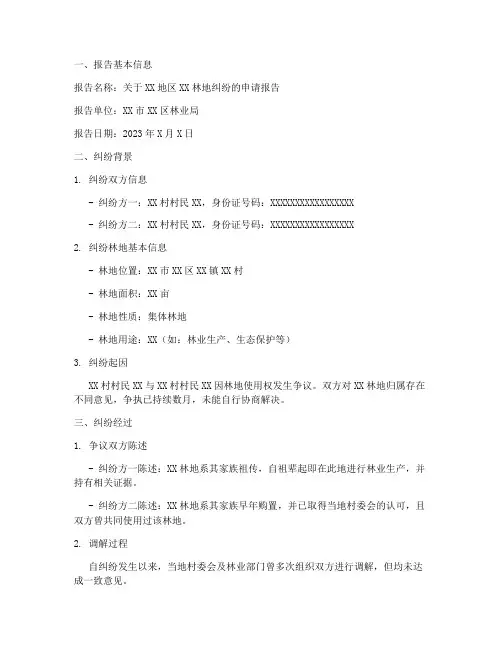 一、报告基本信息

报告名称：关于XX地区XX林地纠纷的申请报告

报告单位：XX市XX区林业局

报告日期：2023年X月X日

二、纠纷背景

1. 纠纷双方信息

- 纠纷方一：XX村村民XX，身份证号码：XXXXXXXXXXXXXXXXX

- 纠纷方二：XX村村民XX，身份证号码：XXXXXXXXXXXXXXXXX

2. 纠纷林地基本信息

- 林地位置：XX市XX区XX镇XX村

- 林地面积：XX亩

- 林地性质：集体林地

- 林地用途：XX（如：林业生产、生态保护等）

3. 纠纷起因

XX村村民XX与XX村村民XX因林地使用权发生争议。双方对XX林地归属存在不同意见，争执已持续数月，未能自行协商解决。

三、纠纷经过

1. 争议双方陈述

- 纠纷方一陈述：XX林地系其家族祖传，自祖辈起即在此地进行林业生产，并持有相关证据。

- 纠纷方二陈述：XX林地系其家族早年购置，并已取得当地村委会的认可，且双方曾共同使用过该林地。

2. 调解过程

自纠纷发生以来，当地村委会及林业部门曾多次组织双方进行调解，但均未达成一致意见。